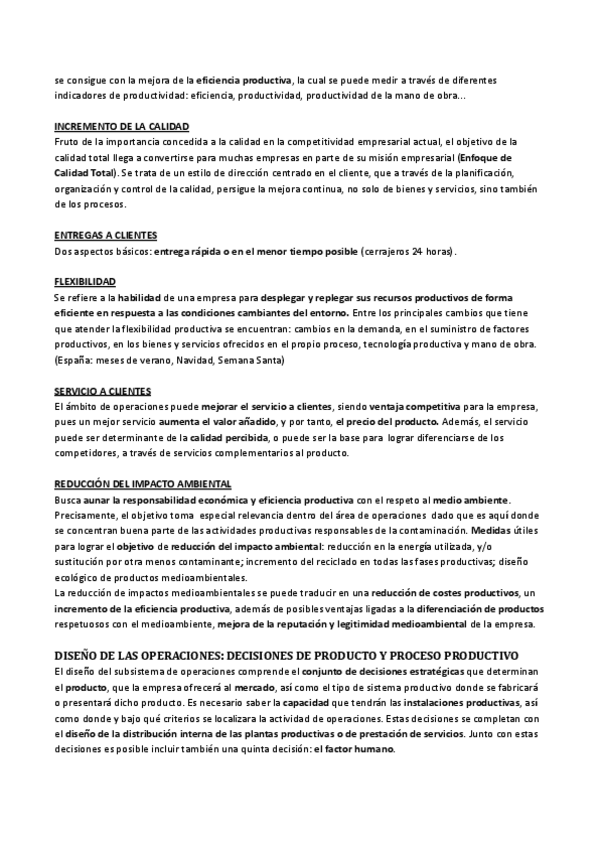 se consigue con la mejora de la eficiencia productiva, la cual se puede medir a través de diferentes indicadores de productividad: eficiencia, productividad, productividad de la mano de obra...

INCREMENTO DE LA CALIDAD
Fruto de la importancia concedida a la calidad en la competitividad empresarial actual, el objetivo de la calidad total llega a convertirse para muchas empresas en parte de su misión empresarial (Enfoque de Calidad Total). Se trata de un estilo de dirección centrado en el cliente, que a través de la planificación, organización y control de la calidad, persigue la mejora continua, no solo de bienes y servicios, sino también de los procesos.

ENTREGAS A CLIENTES
Dos aspectos básicos: entrega rápida o en el menor tiempo posible (cerrajeros 24 horas).

FLEXIBILIDAD
Se refiere a la habilidad de una empresa para desplegar y replegar sus recursos productivos de forma eficiente en respuesta a las condiciones cambiantes del entorno. Entre los principales cambios que tiene que atender la flexibilidad productiva se encuentran: cambios en la demanda, en el suministro de factores productivos, en los bienes y servicios ofrecidos en el propio proceso, tecnología productiva y mano de obra. (España: meses de verano, Navidad, Semana Santa)

SERVICIO A CLIENTES
El ámbito de operaciones puede mejorar el servicio a clientes, siendo ventaja competitiva para la empresa, pues un mejor servicio aumenta el valor añadido, y por tanto, el precio del producto. Además, el servicio puede ser determinante de la calidad percibida, o puede ser la base para lograr diferenciarse de los competidores, a través de servicios complementarios al producto.

REDUCCIÓN DEL IMPACTO AMBIENTAL
Busca aunar la responsabilidad económica y eficiencia productiva con el respeto al medio ambiente. Precisamente, el objetivo toma especial relevancia dentro del área de operaciones dado que es aquí donde se concentran buena parte de las actividades productivas responsables de la contaminación. Medidas útiles para lograr el objetivo de reducción del impacto ambiental: reducción en la energía utilizada, y/o sustitución por otra menos contaminante; incremento del reciclado en todas las fases productivas; diseño ecológico de productos medioambientales.
La reducción de impactos medioambientales se puede traducir en una reducción de costes productivos, un incremento de la eficiencia productiva, además de posibles ventajas ligadas a la diferenciación de productos respetuosos con el medioambiente, mejora de la reputación y legitimidad medioambiental de la empresa.

DISEÑO DE LAS OPERACIONES: DECISIONES DE PRODUCTO Y PROCESO PRODUCTIVO
El diseño del subsistema de operaciones comprende el conjunto de decisiones estratégicas que determinan el producto, que la empresa ofrecerá al mercado, así como el tipo de sistema productivo donde se fabricará o presentará dicho producto. Es necesario saber la capacidad que tendrán las instalaciones productivas, así como donde y bajo qué criterios se localizara la actividad de operaciones. Estas decisiones se completan con el diseño de la distribución interna de las plantas productivas o de prestación de servicios. Junto con estas decisiones es posible incluir también una quinta decisión: el factor humano.